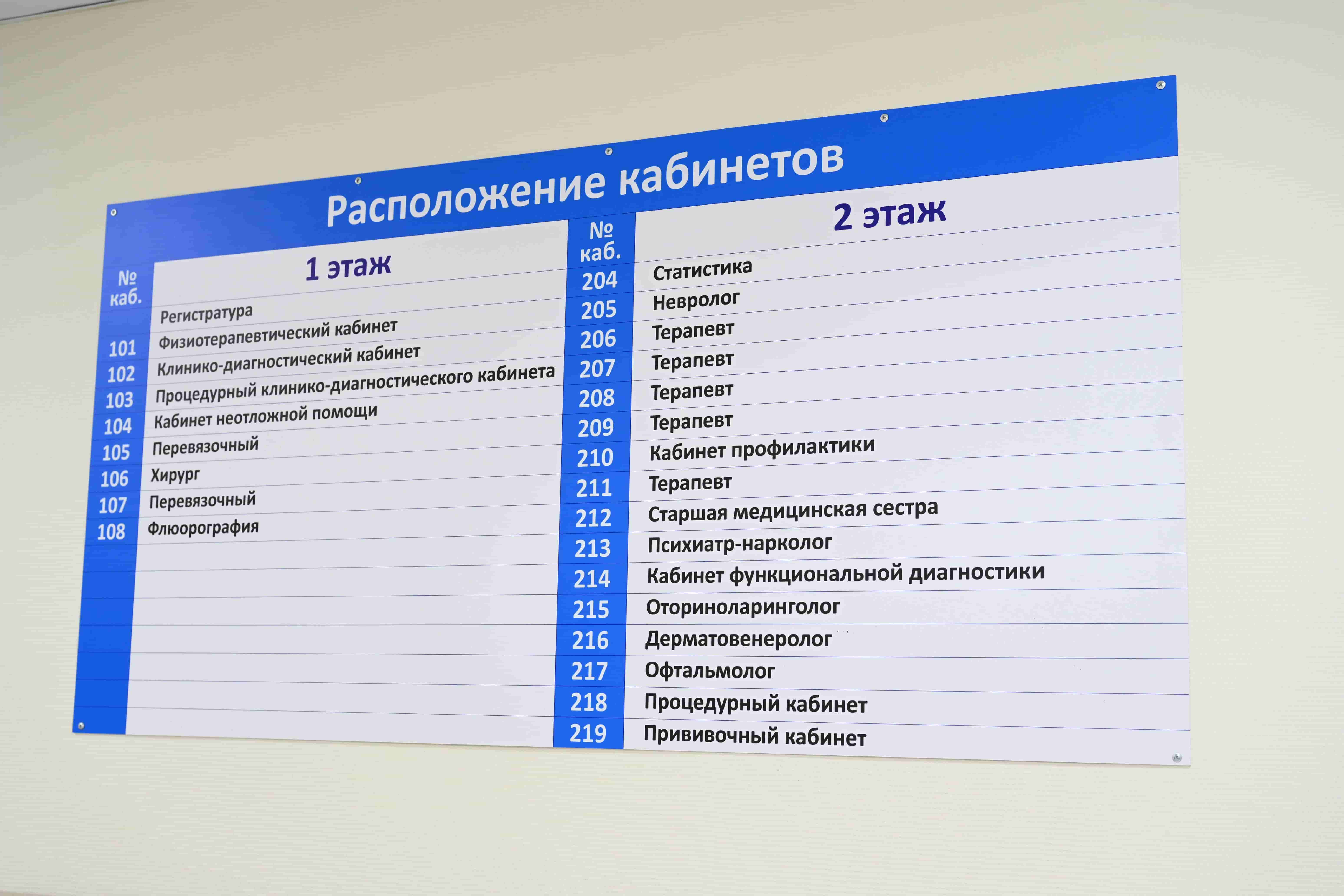 Расположение кабинетов

| № каб. | 1 этаж |
|---|---|
| | Регистратура |
| 101 | Физиотерапевтический кабинет |
| 102 | Клинико-диагностический кабинет |
| 103 | Процедурный клинико-диагностического кабинета |
| 104 | Кабинет неотложной помощи |
| 105 | Перевязочный |
| 106 | Хирург |
| 107 | Перевязочный |
| 108 | Флюорография |

| № каб. | 2 этаж |
|---|---|
| 204 | Статистика |
| 205 | Невролог |
| 206 | Терапевт |
| 207 | Терапевт |
| 208 | Терапевт |
| 209 | Терапевт |
| 210 | Кабинет профилактики |
| 211 | Терапевт |
| 212 | Старшая медицинская сестра |
| 213 | Психиатр-нарколог |
| 214 | Кабинет функциональной диагностики |
| 215 | Оториноларинголог |
| 216 | Дерматовенеролог |
| 217 | Офтальмолог |
| 218 | Процедурный кабинет |
| 219 | Прививочный кабинет |